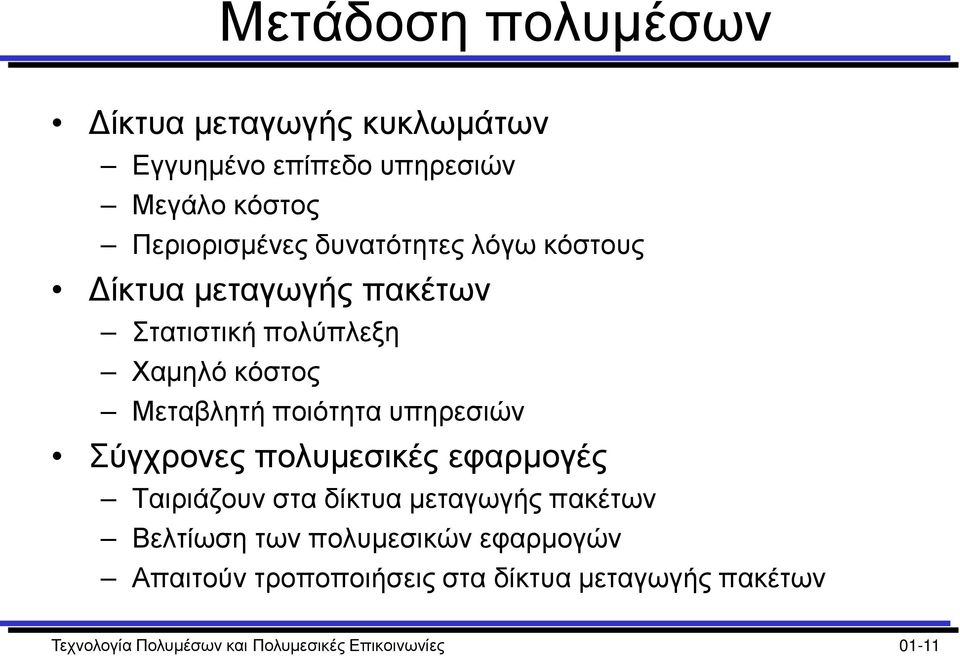 Μετάδοση πολυμέσων

• Δίκτυα μεταγωγής κυκλωμάτων
– Εγγυημένο επίπεδο υπηρεσιών
– Μεγάλο κόστος
– Περιορισμένες δυνατότητες λόγω κόστους
• Δίκτυα μεταγωγής πακέτων
– Στατιστική πολύπλεξη
– Χαμηλό κόστος
– Μεταβλητή ποιότητα υπηρεσιών
• Σύγχρονες πολυμεσικές εφαρμογές
– Ταιριάζουν στα δίκτυα μεταγωγής πακέτων
– Βελτίωση των πολυμεσικών εφαρμογών
– Απαιτούν τροποποιήσεις στα δίκτυα μεταγωγής πακέτων

Τεχνολογία Πολυμέσων και Πολυμεσικές Επικοινωνίες 01-11